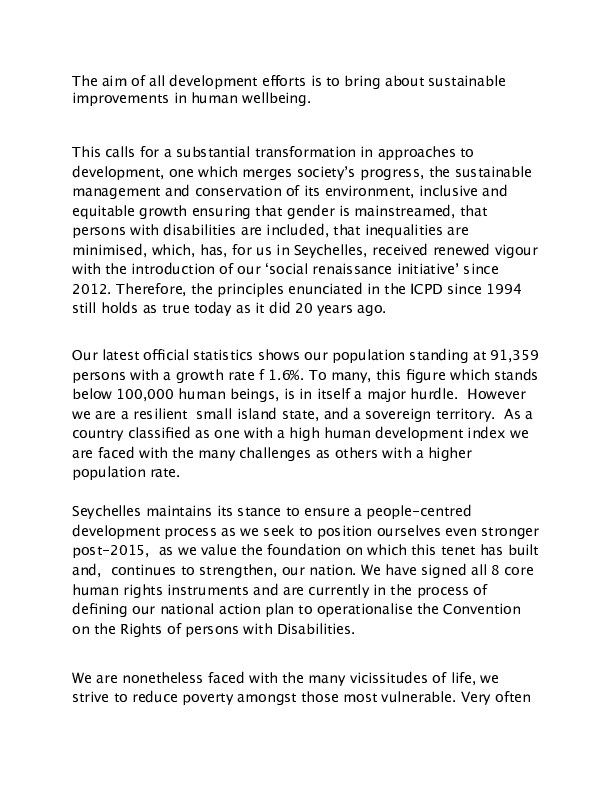 The aim of all development efforts is to bring about sustainable improvements in human wellbeing.

This calls for a substantial transformation in approaches to development, one which merges society's progress, the sustainable management and conservation of its environment, inclusive and equitable growth ensuring that gender is mainstreamed, that persons with disabilities are included, that inequalities are minimised, which, has, for us in Seychelles, received renewed vigour with the introduction of our 'social renaissance initiative' since 2012. Therefore, the principles enunciated in the ICPD since 1994 still holds as true today as it did 20 years ago.

Our latest official statistics shows our population standing at 91,359 persons with a growth rate f 1.6%. To many, this figure which stands below 100,000 human beings, is in itself a major hurdle. However we are a resilient small island state, and a sovereign territory. As a country classified as one with a high human development index we are faced with the many challenges as others with a higher population rate.

Seychelles maintains its stance to ensure a people-centred development process as we seek to position ourselves even stronger post-2015, as we value the foundation on which this tenet has built and, continues to strengthen, our nation. We have signed all 8 core human rights instruments and are currently in the process of defining our national action plan to operationalise the Convention on the Rights of persons with Disabilities.

We are nonetheless faced with the many vicissitudes of life, we strive to reduce poverty amongst those most vulnerable. Very often